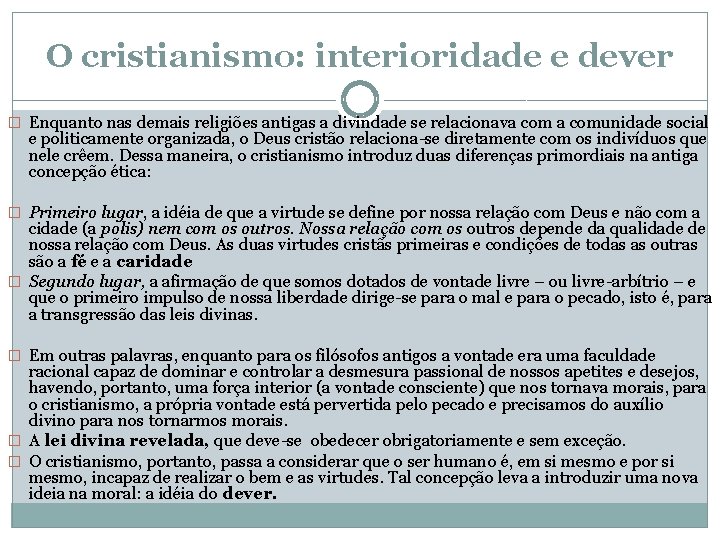 O cristianismo: interioridade e dever

Enquanto nas demais religiões antigas a divindade se relacionava com a comunidade social e politicamente organizada, o Deus cristão relaciona-se diretamente com os indivíduos que nele crêem. Dessa maneira, o cristianismo introduz duas diferenças primordiais na antiga concepção ética:

Primeiro lugar, a idéia de que a virtude se define por nossa relação com Deus e não com a cidade (a polis) nem com os outros. Nossa relação com os outros depende da qualidade de nossa relação com Deus. As duas virtudes cristãs primeiras e condições de todas as outras são a fé e a caridade

Segundo lugar, a afirmação de que somos dotados de vontade livre – ou livre-arbítrio – e que o primeiro impulso de nossa liberdade dirige-se para o mal e para o pecado, isto é, para a transgressão das leis divinas.

Em outras palavras, enquanto para os filósofos antigos a vontade era uma faculdade racional capaz de dominar e controlar a desmesura passional de nossos apetites e desejos, havendo, portanto, uma força interior (a vontade consciente) que nos tornava morais, para o cristianismo, a própria vontade está pervertida pelo pecado e precisamos do auxílio divino para nos tornarmos morais.

A lei divina revelada, que deve-se obedecer obrigatoriamente e sem exceção.

O cristianismo, portanto, passa a considerar que o ser humano é, em si mesmo e por si mesmo, incapaz de realizar o bem e as virtudes. Tal concepção leva a introduzir uma nova ideia na moral: a idéia do dever.